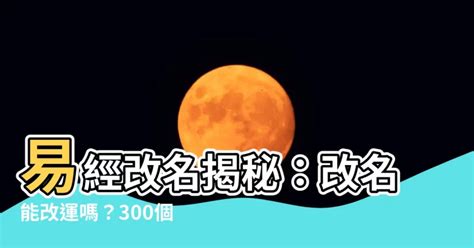 易經改名揭秘：改名能改運嗎？300個